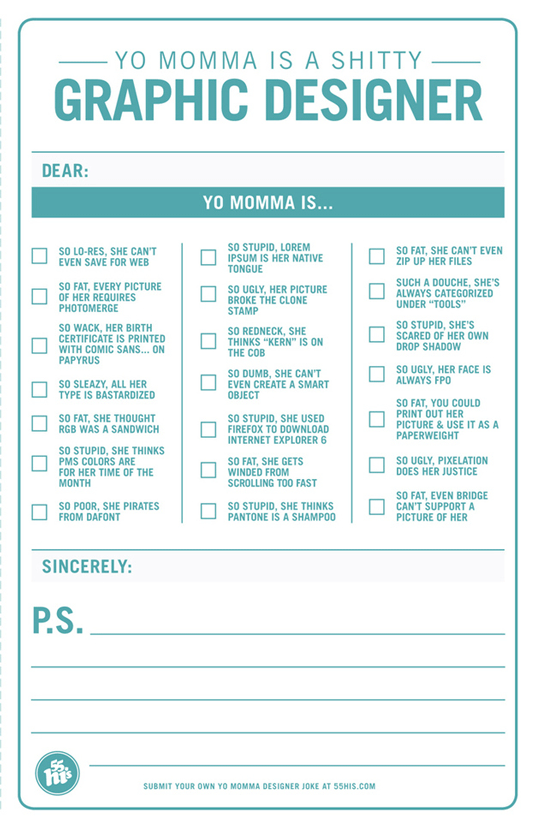 YO MOMMA IS A SHITTY

GRAPHIC DESIGNER

DEAR:

YO MOMMA IS...

SO LO-RES, SHE CAN'T EVEN SAVE FOR WEB

SO FAT, EVERY PICTURE OF HER REQUIRES PHOTOMERGE

SO WACK, HER BIRTH CERTIFICATE IS PRINTED WITH COMIC SANS... ON PAPYRUS

SO SLEAZY, ALL HER TYPE IS BASTARDIZED

SO FAT, SHE THOUGHT RGB WAS A SANDWICH

SO STUPID, SHE THINKS PMS COLORS ARE FOR HER TIME OF THE MONTH

SO POOR, SHE PIRATES FROM DAFONT

SO STUPID, LOREM IPSUM IS HER NATIVE TONGUE

SO UGLY, HER PICTURE BROKE THE CLONE STAMP

SO REDNECK, SHE THINKS "KERN" IS ON THE COB

SO DUMB, SHE CAN'T EVEN CREATE A SMART OBJECT

SO STUPID, SHE USED FIREFOX TO DOWNLOAD INTERNET EXPLORER 6

SO FAT, SHE GETS WINDED FROM SCROLLING TOO FAST

SO STUPID, SHE THINKS PANTONE IS A SHAMPOO

SO FAT, SHE CAN'T EVEN ZIP UP HER FILES

SUCH A DOUCHE, SHE'S ALWAYS CATEGORIZED UNDER "TOOLS"

SO STUPID, SHE'S SCARED OF HER OWN DROP SHADOW

SO UGLY, HER FACE IS ALWAYS FPO

SO FAT, YOU COULD PRINT OUT HER PICTURE & USE IT AS A PAPERWEIGHT

SO UGLY, PIXELATION DOES HER JUSTICE

SO FAT, EVEN BRIDGE CAN'T SUPPORT A PICTURE OF HER

SINCERELY:

P.S.

55 HI'S

SUBMIT YOUR OWN YO MOMMA DESIGNER JOKE AT 55HIS.COM